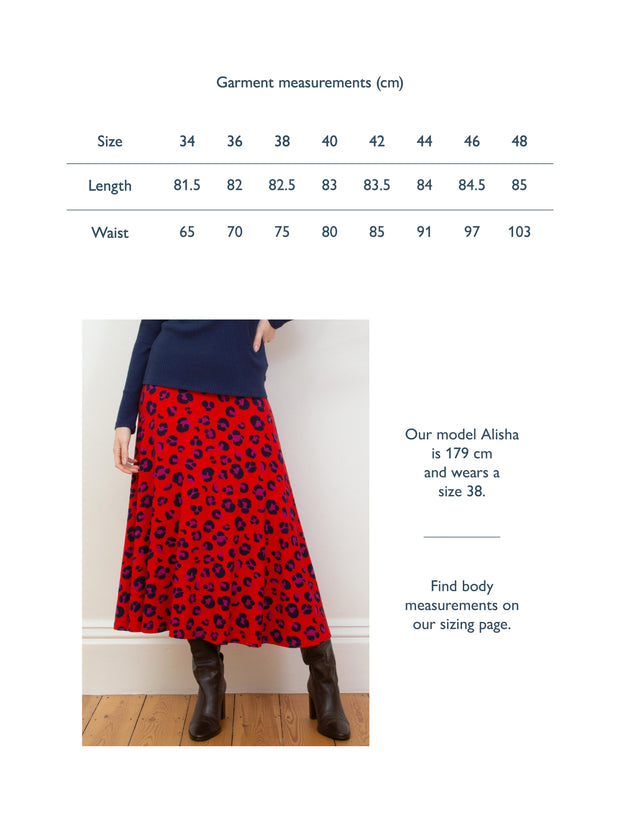 Garment measurements (cm)

| Size | 34 | 36 | 38 | 40 | 42 | 44 | 46 | 48 |
|---|---|---|---|---|---|---|---|---|
| Length | 81.5 | 82 | 82.5 | 83 | 83.5 | 84 | 84.5 | 85 |
| Waist | 65 | 70 | 75 | 80 | 85 | 91 | 97 | 103 |

Our model Alisha is 179 cm and wears a size 38.

Find body measurements on our sizing page.